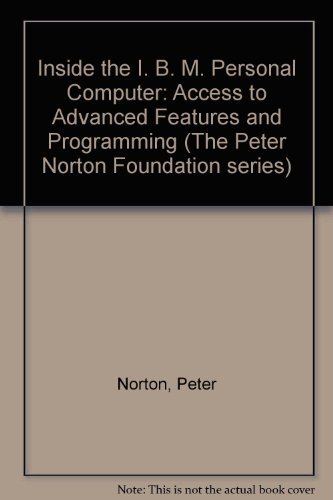 Inside the I. B. M. Personal Computer: Access to Advanced Features and Programming (The Peter Norton Foundation series)

Norton, Peter

Note: This is not the actual book cover